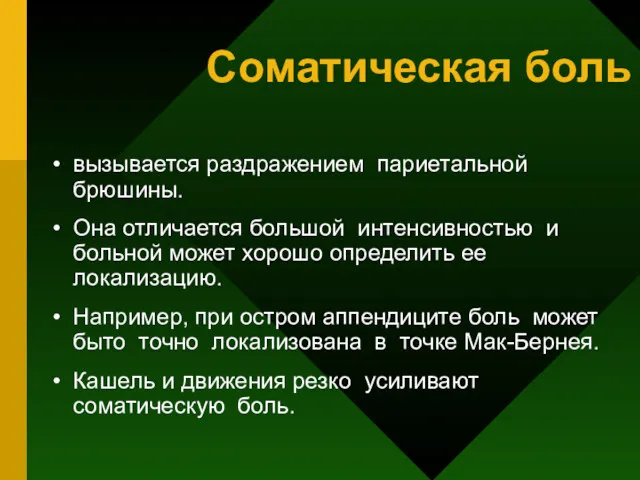 Соматическая боль

• вызывается раздражением париетальной брюшины.

• Она отличается большой интенсивностью и больной может хорошо определить ее локализацию.

• Например, при остром аппендиците боль может быто точно локализована в точке Мак-Бернея.

• Кашель и движения резко усиливают соматическую боль.